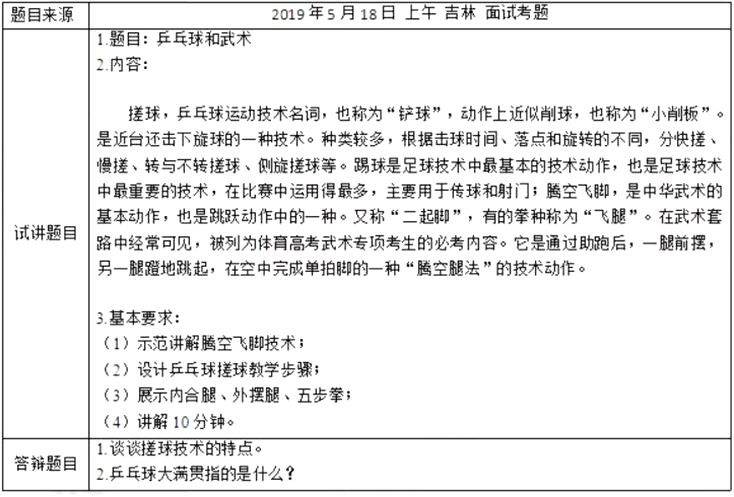 | 题目来源 | 2019 年 5 月 18 日 上午 吉林 面试考题 |
|---|---|
| 试讲题目 | 1.题目：乒乓球和武术<br>2.内容：<br><br>搓球，乒乓球运动技术名词，也称为“铲球”，动作上近似削球，也称为“小削板”。是近台还击下旋球的一种技术。种类较多，根据击球时间、落点和旋转的不同，分快搓、慢搓、转与不转搓球、侧旋搓球等。踢球是足球技术中最基本的技术动作，也是足球技术中最重要的技术，在比赛中运用得最多，主要用于传球和射门；腾空飞脚，是中华武术的基本动作，也是跳跃动作中的一种。又称“二起脚”，有的拳种称为“飞腿”。在武术套路中经常可见，被列为体育高考武术专项考生的必考内容。它是通过助跑后，一腿前摆，另一腿蹬地跳起，在空中完成单拍脚的一种“腾空腿法”的技术动作。<br><br>3.基本要求：<br>（1）示范讲解腾空飞脚技术；<br>（2）设计乒乓球搓球教学步骤；<br>（3）展示内合腿、外摆腿、五步拳；<br>（4）讲解 10 分钟。 |
| 答辩题目 | 1.谈谈搓球技术的特点。<br>2.乒乓球大满贯指的是什么？ |